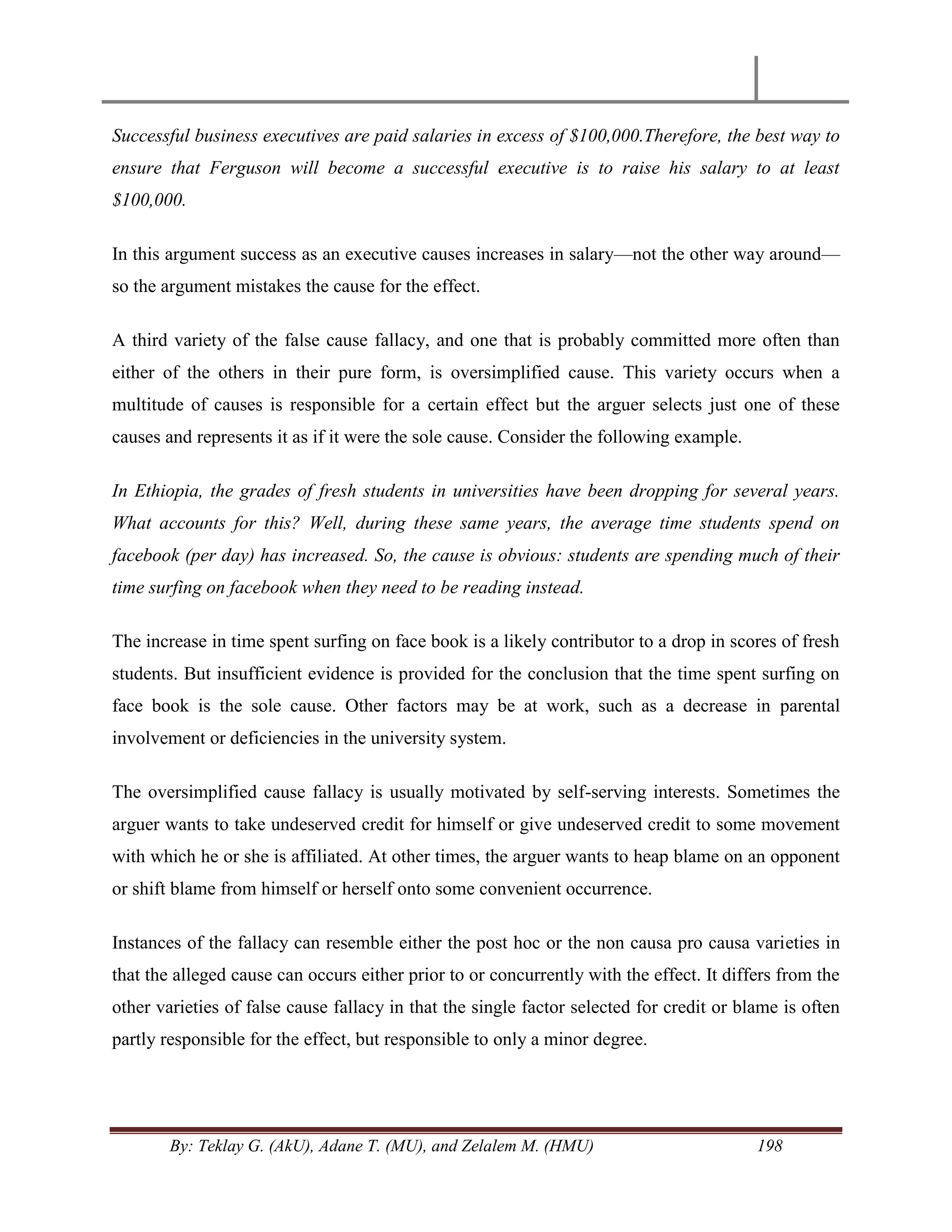 Successful business executives are paid salaries in excess of \$100,000.Therefore, the best way to ensure that Ferguson will become a successful executive is to raise his salary to at least \$100,000.

In this argument success as an executive causes increases in salary—not the other way around—so the argument mistakes the cause for the effect.

A third variety of the false cause fallacy, and one that is probably committed more often than either of the others in their pure form, is oversimplified cause. This variety occurs when a multitude of causes is responsible for a certain effect but the arguer selects just one of these causes and represents it as if it were the sole cause. Consider the following example.

In Ethiopia, the grades of fresh students in universities have been dropping for several years. What accounts for this? Well, during these same years, the average time students spend on facebook (per day) has increased. So, the cause is obvious: students are spending much of their time surfing on facebook when they need to be reading instead.

The increase in time spent surfing on face book is a likely contributor to a drop in scores of fresh students. But insufficient evidence is provided for the conclusion that the time spent surfing on face book is the sole cause. Other factors may be at work, such as a decrease in parental involvement or deficiencies in the university system.

The oversimplified cause fallacy is usually motivated by self-serving interests. Sometimes the arguer wants to take undeserved credit for himself or give undeserved credit to some movement with which he or she is affiliated. At other times, the arguer wants to heap blame on an opponent or shift blame from himself or herself onto some convenient occurrence.

Instances of the fallacy can resemble either the post hoc or the non causa pro causa varieties in that the alleged cause can occurs either prior to or concurrently with the effect. It differs from the other varieties of false cause fallacy in that the single factor selected for credit or blame is often partly responsible for the effect, but responsible to only a minor degree.

By: Teklay G. (AkU), Adane T. (MU), and Zelalem M. (HMU) 198